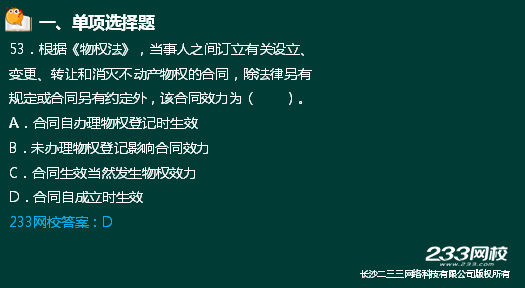 一、单项选择题

53．根据《物权法》，当事人之间订立有关设立、变更、转让和消灭不动产物权的合同，除法律另有规定或合同另有约定外，该合同效力为（　　）。

A．合同自办理物权登记时生效

B．未办理物权登记影响合同效力

C．合同生效当然发生物权效力

D．合同自成立时生效

233网校答案：D

233网校
www.233.com
长沙二三三网络科技有限公司版权所有